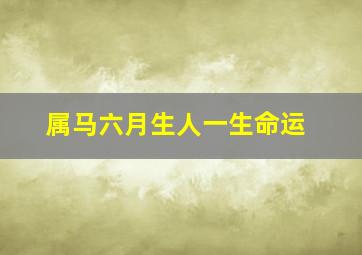 属马六月生人一生命运